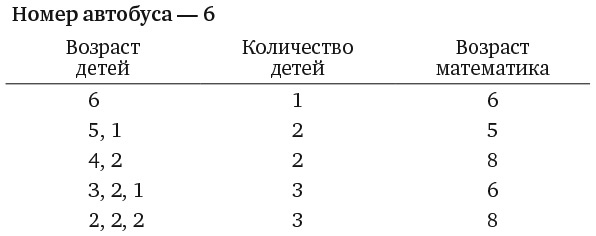 Номер автобуса — 6

| Возраст детей | Количество детей | Возраст математика |
|---|---|---|
| 6 | 1 | 6 |
| 5, 1 | 2 | 5 |
| 4, 2 | 2 | 8 |
| 3, 2, 1 | 3 | 6 |
| 2, 2, 2 | 3 | 8 |